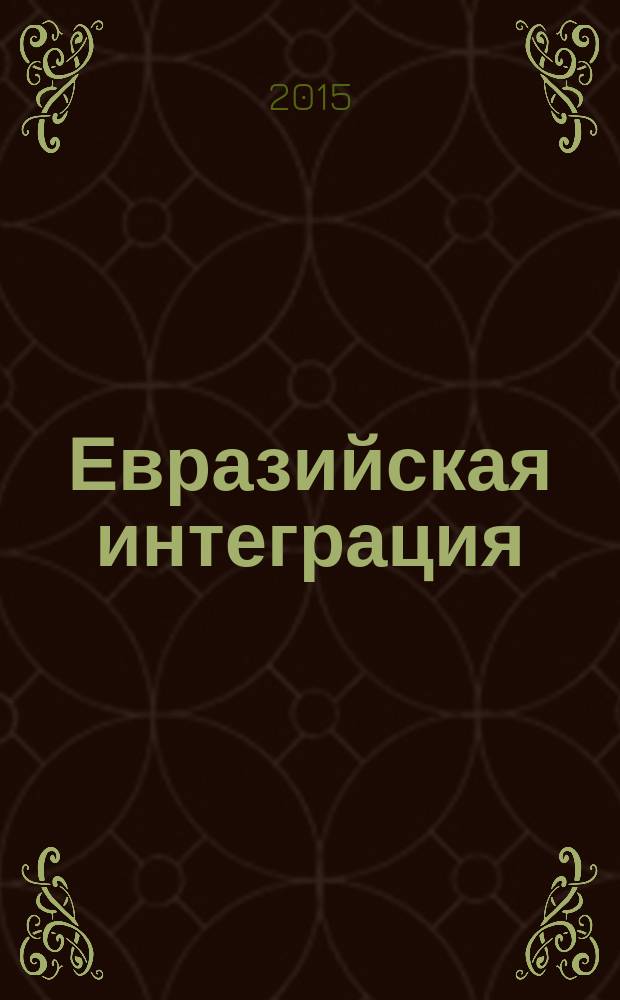 2015

Евразийская интеграция